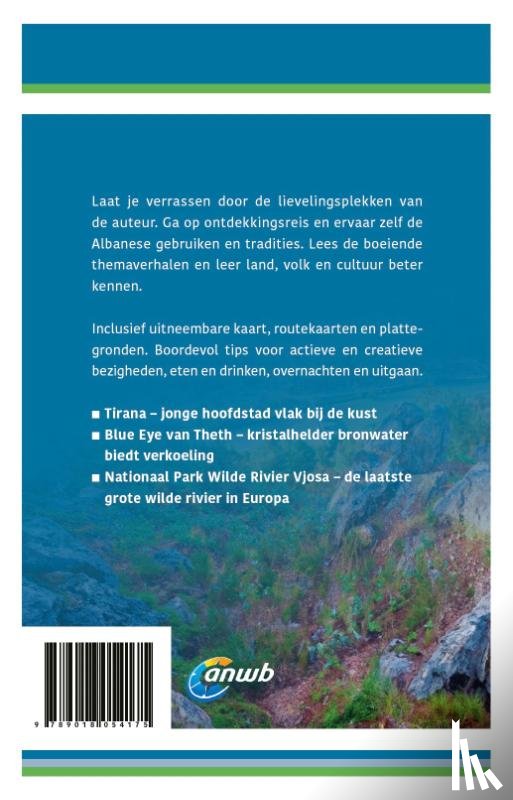 Laat je verrassen door de lievelingsplekken van de auteur. Ga op ontdekkingsreis en ervaar zelf de Albanese gebruiken en tradities. Lees de boeiende themaverhalen en leer land, volk en cultuur beter kennen.

Inclusief uitneembare kaart, routekaarten en plattegronden. Boordevol tips voor actieve en creatieve bezigheden, eten en drinken, overnachten en uitgaan.

■ Tirana – jonge hoofdstad vlak bij de kust
■ Blue Eye van Theth – kristalhelder bronwater biedt verkoeling
■ Nationaal Park Wilde Rivier Vjosa – de laatste grote wilde rivier in Europa

anwb

9 789018 054175